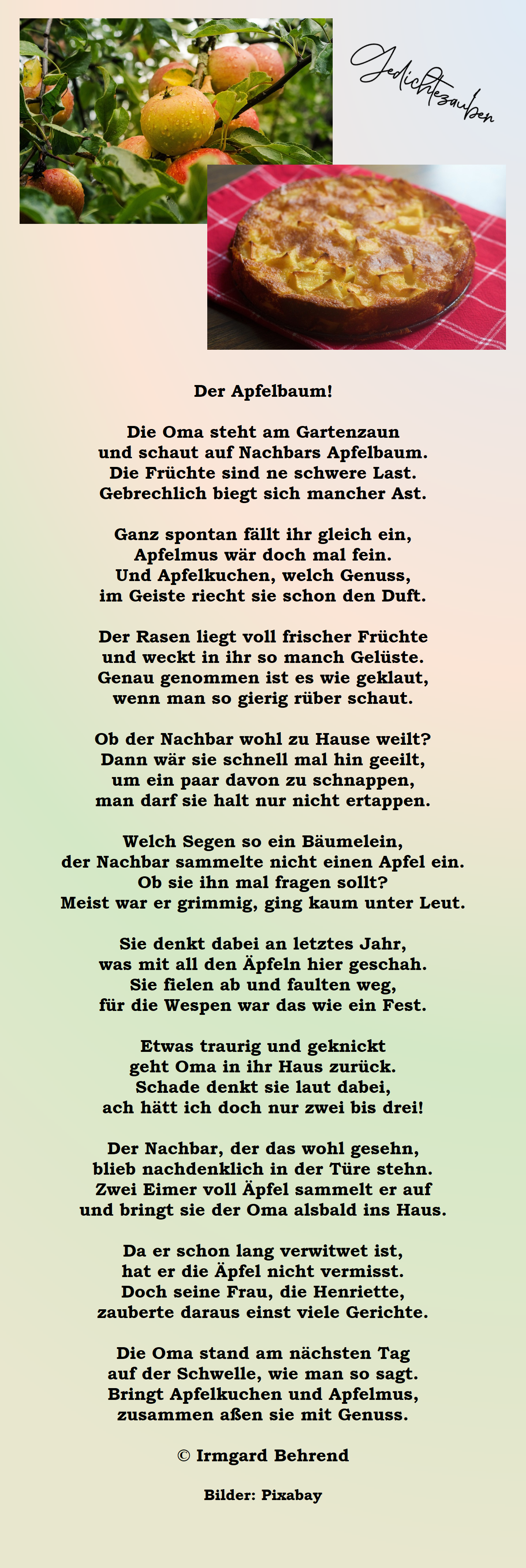 Gedichtezauber

Der Apfelbaum!

Die Oma steht am Gartenzaun
und schaut auf Nachbars Apfelbaum.
Die Früchte sind ne schwere Last.
Gebrechlich biegt sich mancher Ast.

Ganz spontan fällt ihr gleich ein,
Apfelmus wär doch mal fein.
Und Apfelkuchen, welch Genuss,
im Geiste riecht sie schon den Duft.

Der Rasen liegt voll frischer Früchte
und weckt in ihr so manch Gelüste.
Genau genommen ist es wie geklaut,
wenn man so gierig rüber schaut.

Ob der Nachbar wohl zu Hause weilt?
Dann wär sie schnell mal hin geeilt,
um ein paar davon zu schnappen,
man darf sie halt nur nicht ertappen.

Welch Segen so ein Bäumelein,
der Nachbar sammelte nicht einen Apfel ein.
Ob sie ihn mal fragen sollt?
Meist war er grimmig, ging kaum unter Leut.

Sie denkt dabei an letztes Jahr,
was mit all den Äpfeln hier geschah.
Sie fielen ab und faulten weg,
für die Wespen war das wie ein Fest.

Etwas traurig und geknickt
geht Oma in ihr Haus zurück.
Schade denkt sie laut dabei,
ach hätt ich doch nur zwei bis drei!

Der Nachbar, der das wohl gesehn,
blieb nachdenklich in der Türe stehn.
Zwei Eimer voll Äpfel sammelt er auf
und bringt sie der Oma alsbald ins Haus.

Da er schon lang verwitwet ist,
hat er die Äpfel nicht vermisst.
Doch seine Frau, die Henriette,
zauberte daraus einst viele Gerichte.

Die Oma stand am nächsten Tag
auf der Schwelle, wie man so sagt.
Bringt Apfelkuchen und Apfelmus,
zusammen aßen sie mit Genuss.

© Irmgard Behrend

Bilder: Pixabay